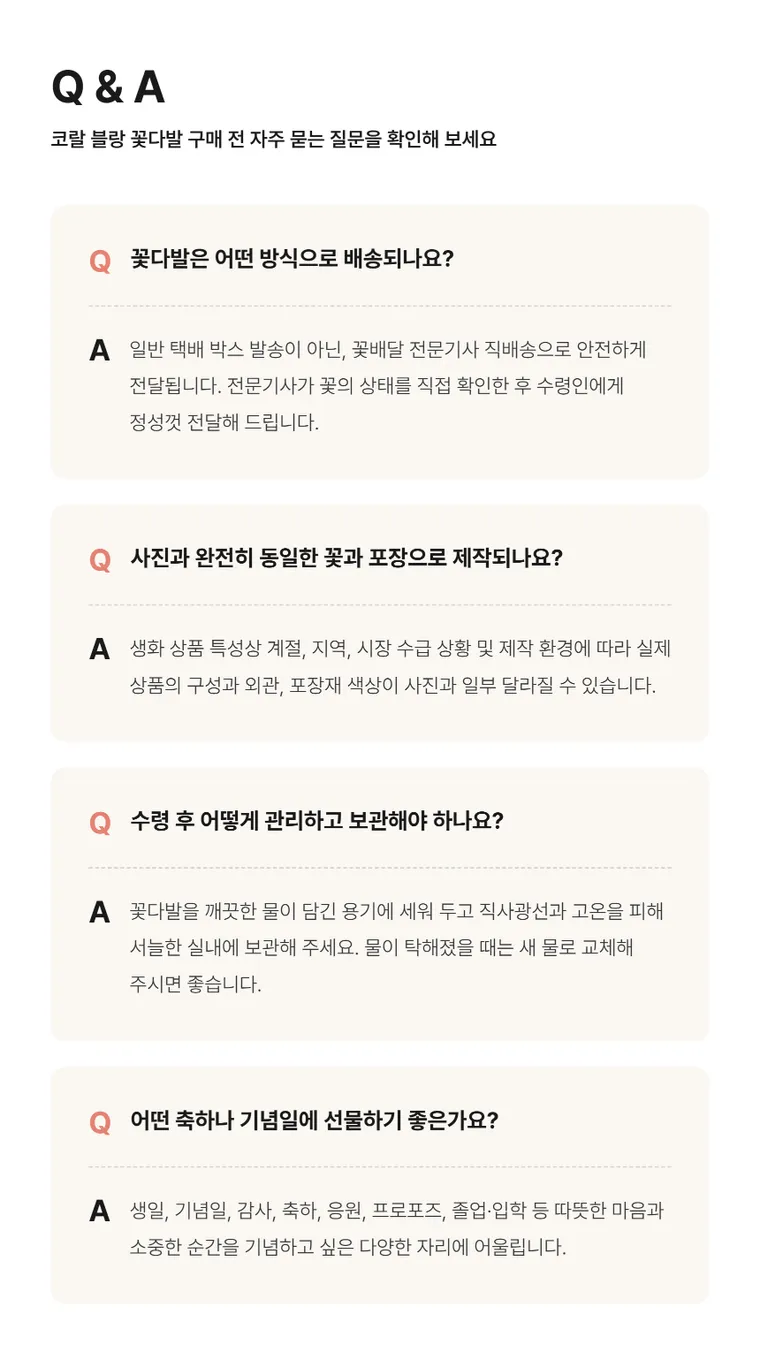 Q & A

코랄 블랑 꽃다발 구매 전 자주 묻는 질문을 확인해 보세요

Q 꽃다발은 어떤 방식으로 배송되나요?

A 일반 택배 박스 발송이 아닌, 꽃배달 전문기사 직배송으로 안전하게 전달됩니다. 전문기사가 꽃의 상태를 직접 확인한 후 수령인에게 정성껏 전달해 드립니다.

Q 사진과 완전히 동일한 꽃과 포장으로 제작되나요?

A 생화 상품 특성상 계절, 지역, 시장 수급 상황 및 제작 환경에 따라 실제 상품의 구성과 외관, 포장재 색상이 사진과 일부 달라질 수 있습니다.

Q 수령 후 어떻게 관리하고 보관해야 하나요?

A 꽃다발을 깨끗한 물이 담긴 용기에 세워 두고 직사광선과 고온을 피해 서늘한 실내에 보관해 주세요. 물이 탁해졌을 때는 새 물로 교체해 주시면 좋습니다.

Q 어떤 축하나 기념일에 선물하기 좋은가요?

A 생일, 기념일, 감사, 축하, 응원, 프로포즈, 졸업·입학 등 따뜻한 마음과 소중한 순간을 기념하고 싶은 다양한 자리에 어울립니다.